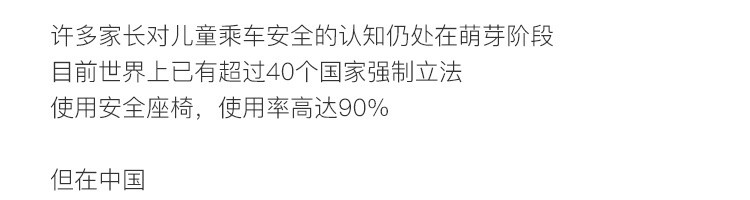 许多家长对儿童乘车安全的认知仍处在萌芽阶段
目前世界上已有超过40个国家强制立法
使用安全座椅，使用率高达90%

但在中国